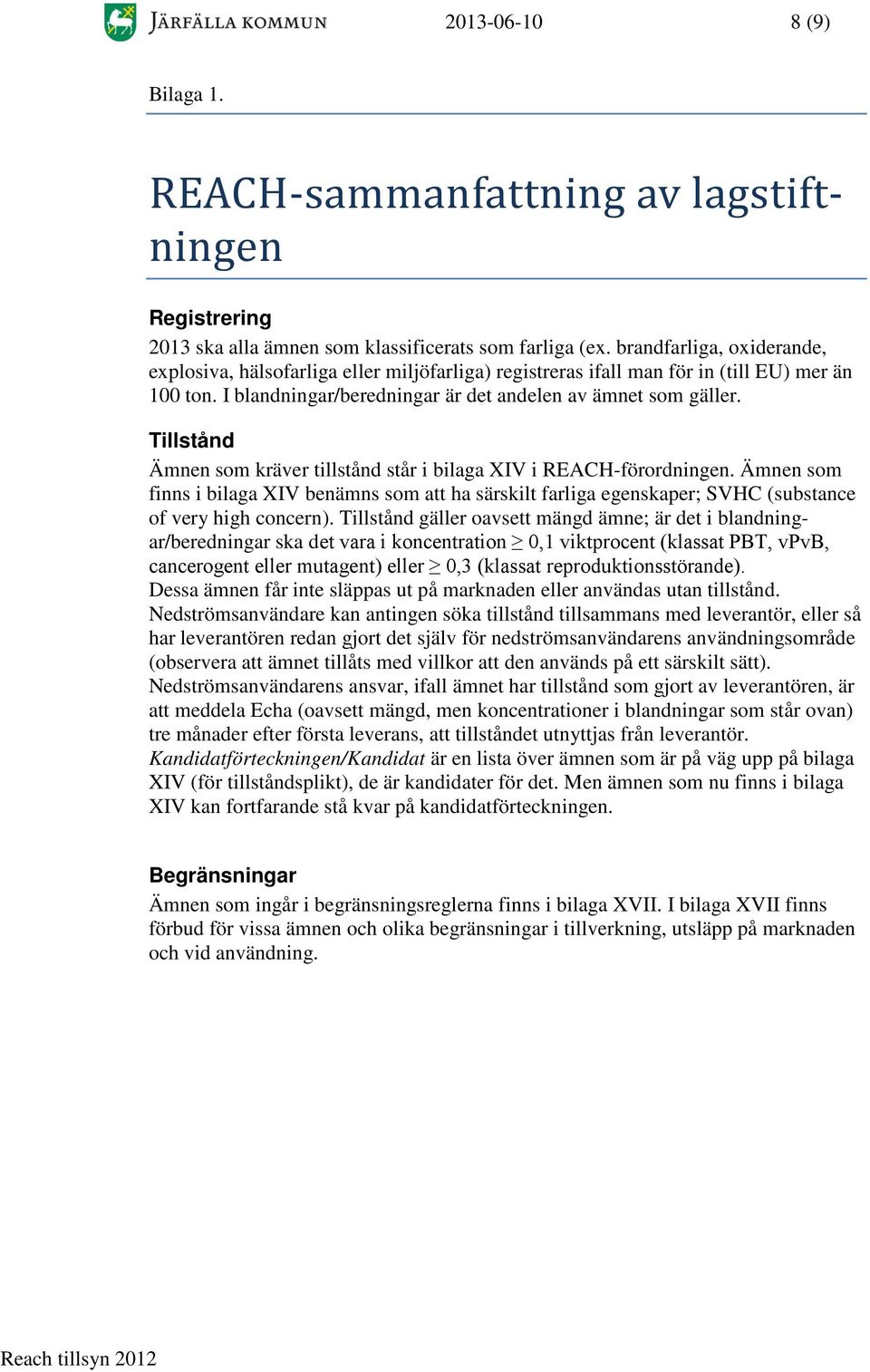 JÄRFÄLLA KOMMUN 2013-06-10 8 (9)

Bilaga 1.

REACH-sammanfattning av lagstiftningen

Registrering

2013 ska alla ämnen som klassificerats som farliga (ex. brandfarliga, oxiderande, explosiva, hälsofarliga eller miljöfarliga) registreras ifall man för in (till EU) mer än 100 ton. I blandningar/beredningar är det andelen av ämnet som gäller.

Tillstånd

Ämnen som kräver tillstånd står i bilaga XIV i REACH-förordningen. Ämnen som finns i bilaga XIV benämns som att ha särskilt farliga egenskaper; SVHC (substance of very high concern). Tillstånd gäller oavsett mängd ämne; är det i blandningar/beredningar ska det vara i koncentration $\geq$ 0,1 viktprocent (klassat PBT, vPvB, cancerogent eller mutagent) eller $\geq$ 0,3 (klassat reproduktionsstörande).
Dessa ämnen får inte släppas ut på marknaden eller användas utan tillstånd.
Nedströmsanvändare kan antingen söka tillstånd tillsammans med leverantör, eller så har leverantören redan gjort det själv för nedströmsanvändarens användningsområde (observera att ämnet tillåts med villkor att den används på ett särskilt sätt).
Nedströmsanvändarens ansvar, ifall ämnet har tillstånd som gjort av leverantören, är att meddela Echa (oavsett mängd, men koncentrationer i blandningar som står ovan) tre månader efter första leverans, att tillståndet utnyttjas från leverantör.
Kandidatförteckningen/Kandidat är en lista över ämnen som är på väg upp på bilaga XIV (för tillståndsplikt), de är kandidater för det. Men ämnen som nu finns i bilaga XIV kan fortfarande stå kvar på kandidatförteckningen.

Begränsningar

Ämnen som ingår i begränsningsreglerna finns i bilaga XVII. I bilaga XVII finns förbud för vissa ämnen och olika begränsningar i tillverkning, utsläpp på marknaden och vid användning.

Reach tillsyn 2012